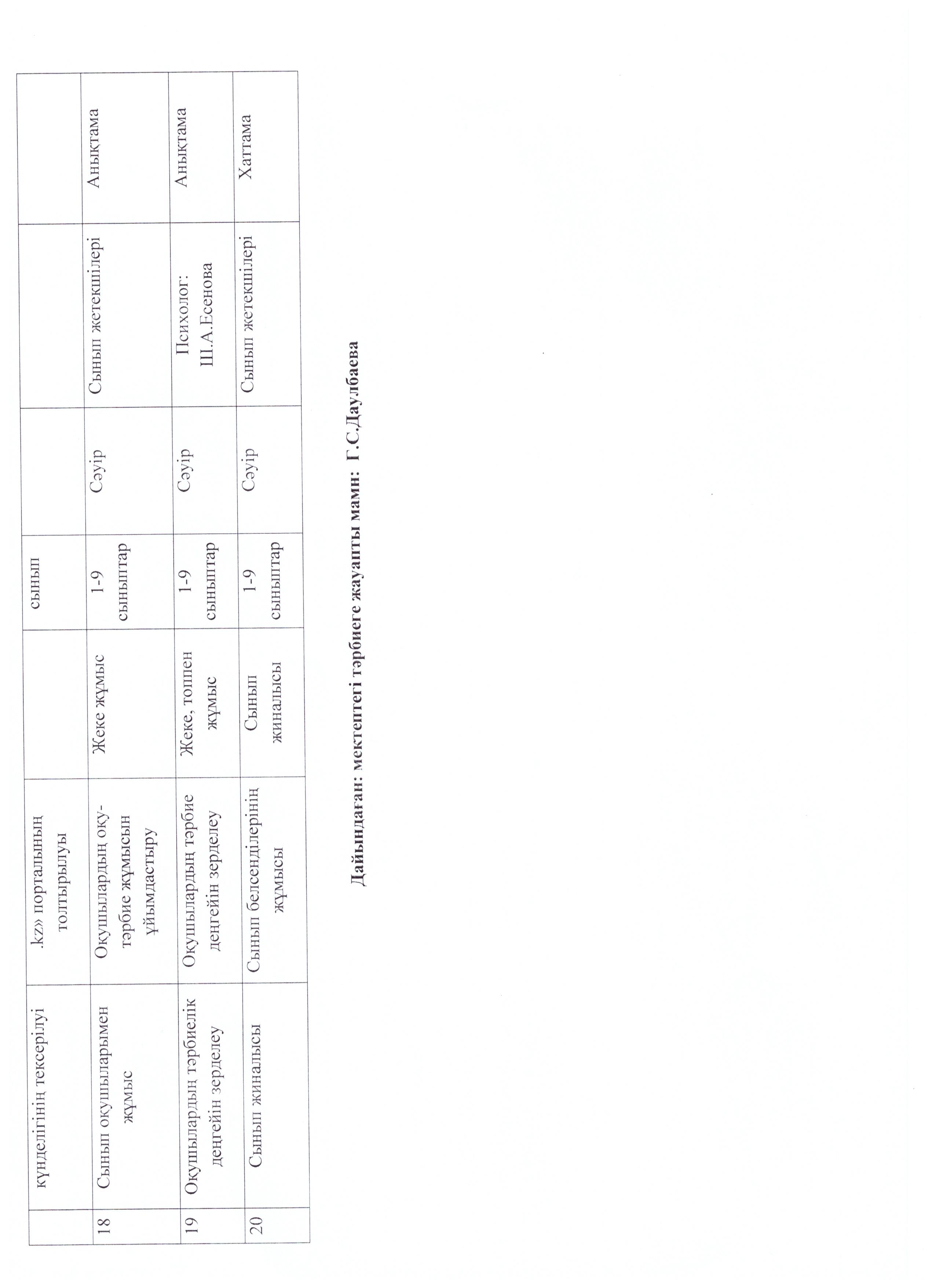 |  | күнделігінің тексерілуі | .kz» порталының толтырылуы |  | сынып |  |  |  |
|---|---|---|---|---|---|---|---|
| 18 | Сынып оқушыларымен жұмыс | Оқушылардың оқу-тәрбие жұмысын ұйымдастыру | Жеке жұмыс | 1-9 сыныптар | Сәуір | Сынып жетекшілері | Анықтама |
| 19 | Оқушылардың тәрбиелік деңгейін зерделеу | Оқушылардың тәрбие деңгейін зерделеу | Жеке, топпен жұмыс | 1-9 сыныптар | Сәуір | Психолог: Ш.А.Есенова | Анықтама |
| 20 | Сынып жиналысы | Сынып белсенділерінің жұмысы | Сынып жиналысы | 1-9 сыныптар | Сәуір | Сынып жетекшілері | Хаттама |

Дайындаған: мектептегі тәрбиеге жауапты маман: Г.С.Даулбаева